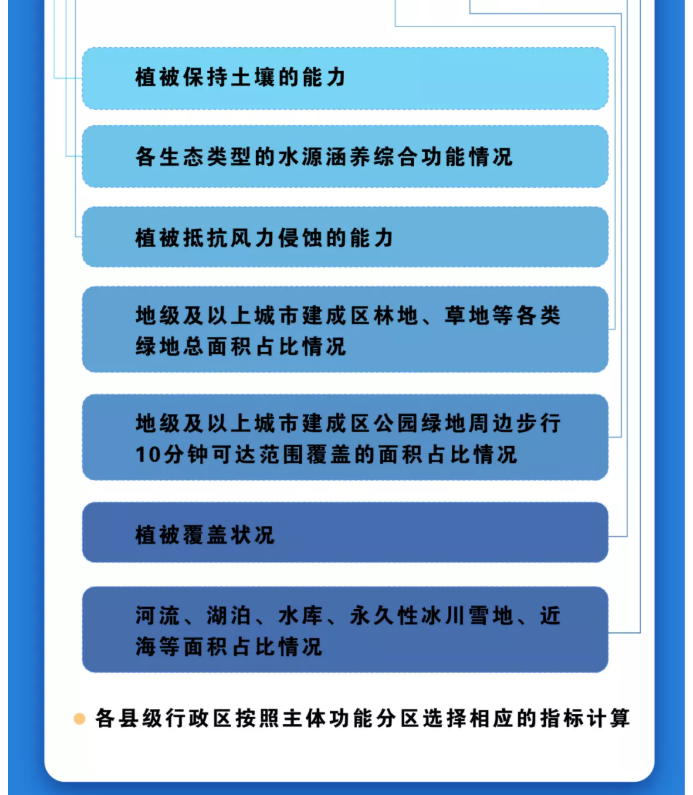 植被保持土壤的能力

各生态类型的水源涵养综合功能情况

植被抵抗风力侵蚀的能力

地级及以上城市建成区林地、草地等各类绿地总面积占比情况

地级及以上城市建成区公园绿地周边步行10分钟可达范围覆盖的面积占比情况

植被覆盖状况

河流、湖泊、水库、永久性冰川雪地、近海等面积占比情况

各县级行政区按照主体功能分区选择相应的指标计算